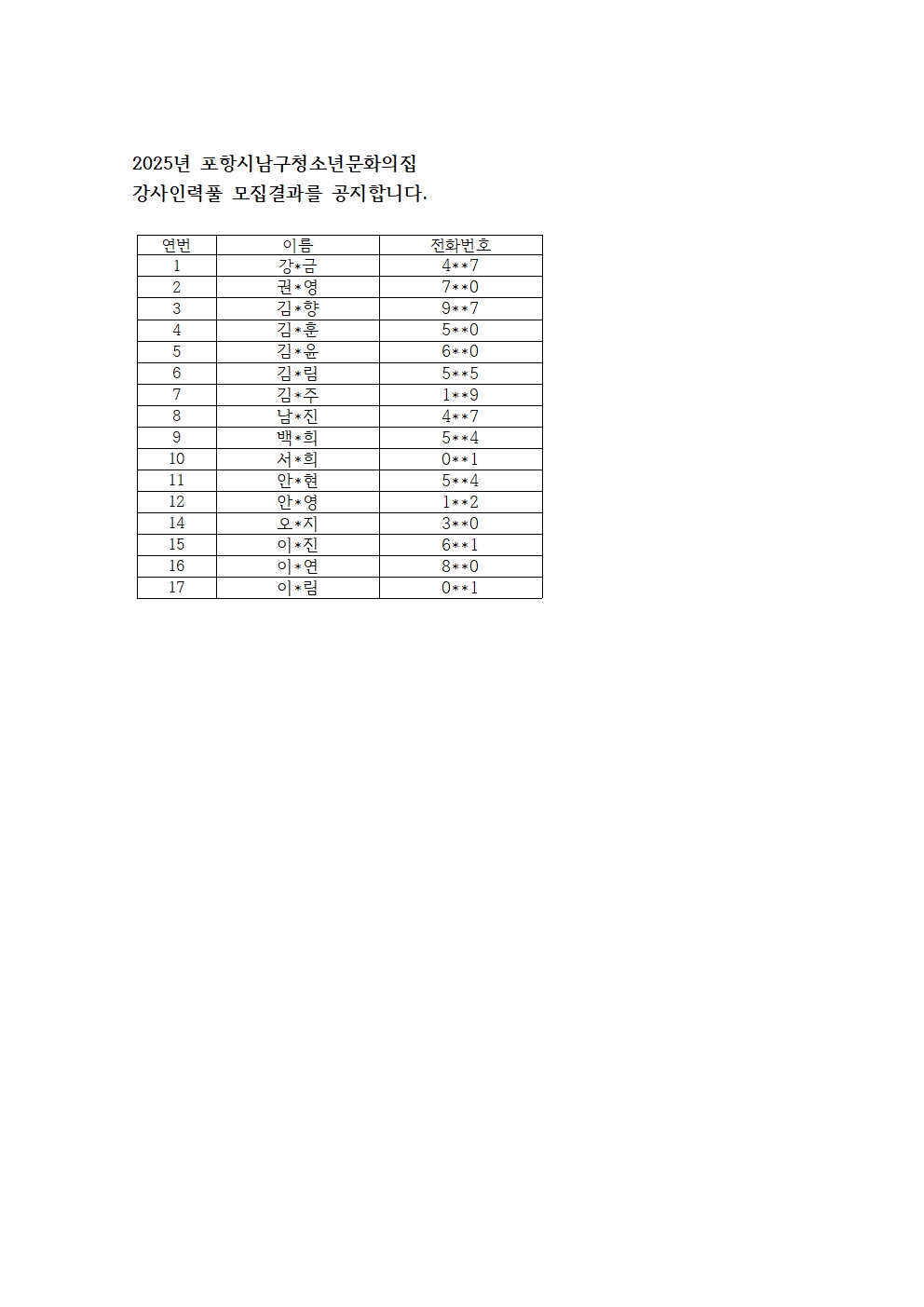 2025년 포항시남구청소년문화의집
강사인력풀 모집결과를 공지합니다.

| 연번 | 이름 | 전화번호 |
|---|---|---|
| 1 | 강*금 | 4**7 |
| 2 | 권*영 | 7**0 |
| 3 | 김*향 | 9**7 |
| 4 | 김*훈 | 5**0 |
| 5 | 김*윤 | 6**0 |
| 6 | 김*림 | 5**5 |
| 7 | 김*주 | 1**9 |
| 8 | 남*진 | 4**7 |
| 9 | 백*희 | 5**4 |
| 10 | 서*희 | 0**1 |
| 11 | 안*현 | 5**4 |
| 12 | 안*영 | 1**2 |
| 14 | 오*지 | 3**0 |
| 15 | 이*진 | 6**1 |
| 16 | 이*연 | 8**0 |
| 17 | 이*림 | 0**1 |